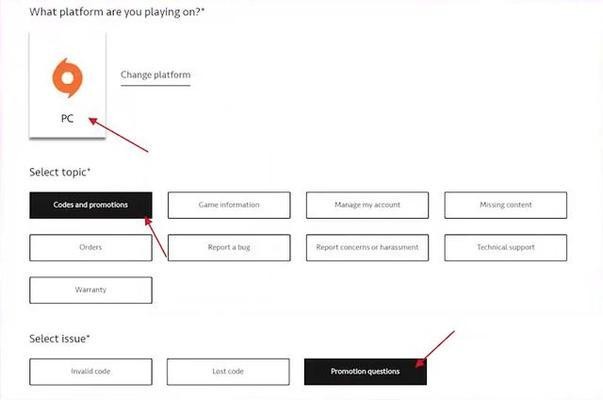 What platform are you playing on?*

PC

Change platform

Select topic*

Codes and promotions

Game information

Manage my account

Missing content

Orders

Report a bug

Report concerns or harassment

Technical support

Warranty

Select issue*

Invalid code

Lost code

Promotion questions